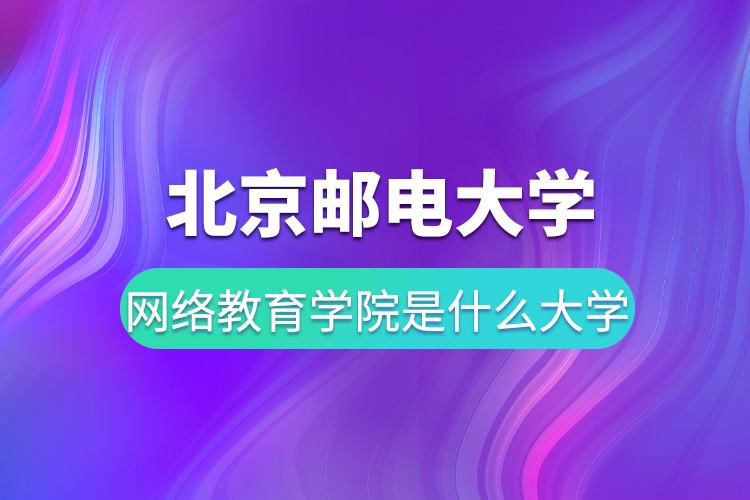 北京邮电大学

网络教育学院是什么大学